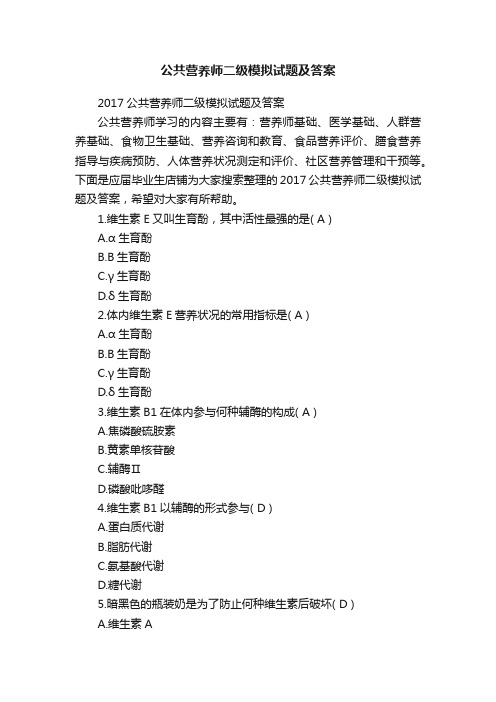 公共营养师二级模拟试题及答案

2017 公共营养师二级模拟试题及答案

公共营养师学习的内容主要有：营养师基础、医学基础、人群营养基础、食物卫生基础、营养咨询和教育、食品营养评价、膳食营养指导与疾病预防、人体营养状况测定和评价、社区营养管理和干预等。下面是应届毕业生店铺为大家搜索整理的 2017 公共营养师二级模拟试题及答案，希望对大家有所帮助。

1.维生素 E 又叫生育酚，其中活性最强的是( A )

A.α 生育酚

B.B 生育酚

C.γ 生育酚

D.δ 生育酚

2.体内维生素 E 营养状况的常用指标是( A )

A.α 生育酚

B.B 生育酚

C.γ 生育酚

D.δ 生育酚

3.维生素 B1 在体内参与何种辅酶的构成( A )

A.焦磷酸硫胺素

B.黄素单核苷酸

C.辅酶Ⅱ

D.磷酸吡哆醛

4.维生素 B1 以辅酶的形式参与( D )

A.蛋白质代谢

B.脂肪代谢

C.氨基酸代谢

D.糖代谢

5.暗黑色的瓶装奶是为了防止何种维生素后破坏( D )

A.维生素 A